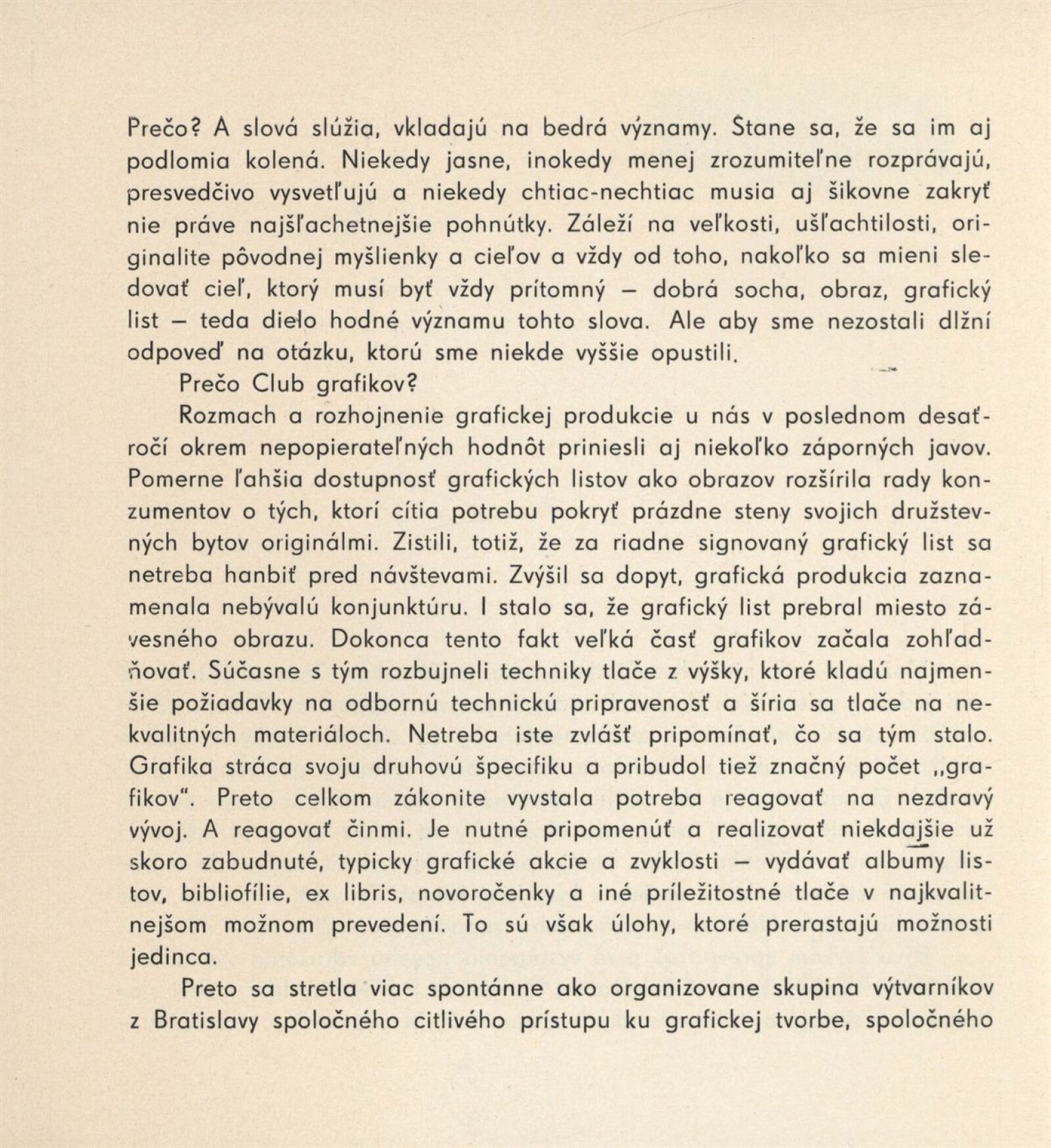 Prečo? A slová slúžia, vkladajú na bedrá významy. Stane sa, že sa im aj podlomia kolená. Niekedy jasne, inokedy menej zrozumiteľne rozprávajú, presvedčivo vysvetľujú a niekedy chtiac-nechtiac musia aj šikovne zakryť nie práve najšľachetnejšie pohnútky. Záleží na veľkosti, ušľachtilosti, originalite pôvodnej myšlienky a cieľov a vždy od toho, nakoľko sa mieni sledovať cieľ, ktorý musí byť vždy prítomný – dobrá socha, obraz, grafický list – teda dielo hodné významu tohto slova. Ale aby sme nezostali dlžní odpoveď na otázku, ktorú sme niekde vyššie opustili.

Prečo Club grafikov?

Rozmach a rozhojnenie grafickej produkcie u nás v poslednom desaťročí okrem nepopierateľných hodnôt priniesli aj niekoľko záporných javov. Pomerne ľahšia dostupnosť grafických listov ako obrazov rozšírila rady konzumentov o tých, ktorí cítia potrebu pokryť prázdne steny svojich družstevných bytov originálmi. Zistili, totiž, že za riadne signovaný grafický list sa netreba hanbiť pred návštevami. Zvýšil sa dopyt, grafická produkcia zaznamenala nebývalú konjunktúru. I stalo sa, že grafický list prebral miesto závesného obrazu. Dokonca tento fakt veľká časť grafikov začala zohľadňovať. Súčasne s tým rozbujneli techniky tlače z výšky, ktoré kladú najmenšie požiadavky na odbornú technickú pripravenosť a šíria sa tlače na nekvalitných materiáloch. Netreba iste zvlášť pripomínať, čo sa tým stalo. Grafika stráca svoju druhovú špecifiku a pribudol tiež značný počet „grafikov". Preto celkom zákonite vyvstala potreba reagovať na nezdravý vývoj. A reagovať činmi. Je nutné pripomenúť a realizovať niekdajšie už skoro zabudnuté, typicky grafické akcie a zvyklosti – vydávať albumy listov, bibliofílie, ex libris, novoročenky a iné príležitostné tlače v najkvalitnejšom možnom prevedení. To sú však úlohy, ktoré prerastajú možnosti jedinca.

Preto sa stretla viac spontánne ako organizovane skupina výtvarníkov z Bratislavy spoločného citlivého prístupu ku grafickej tvorbe, spoločného